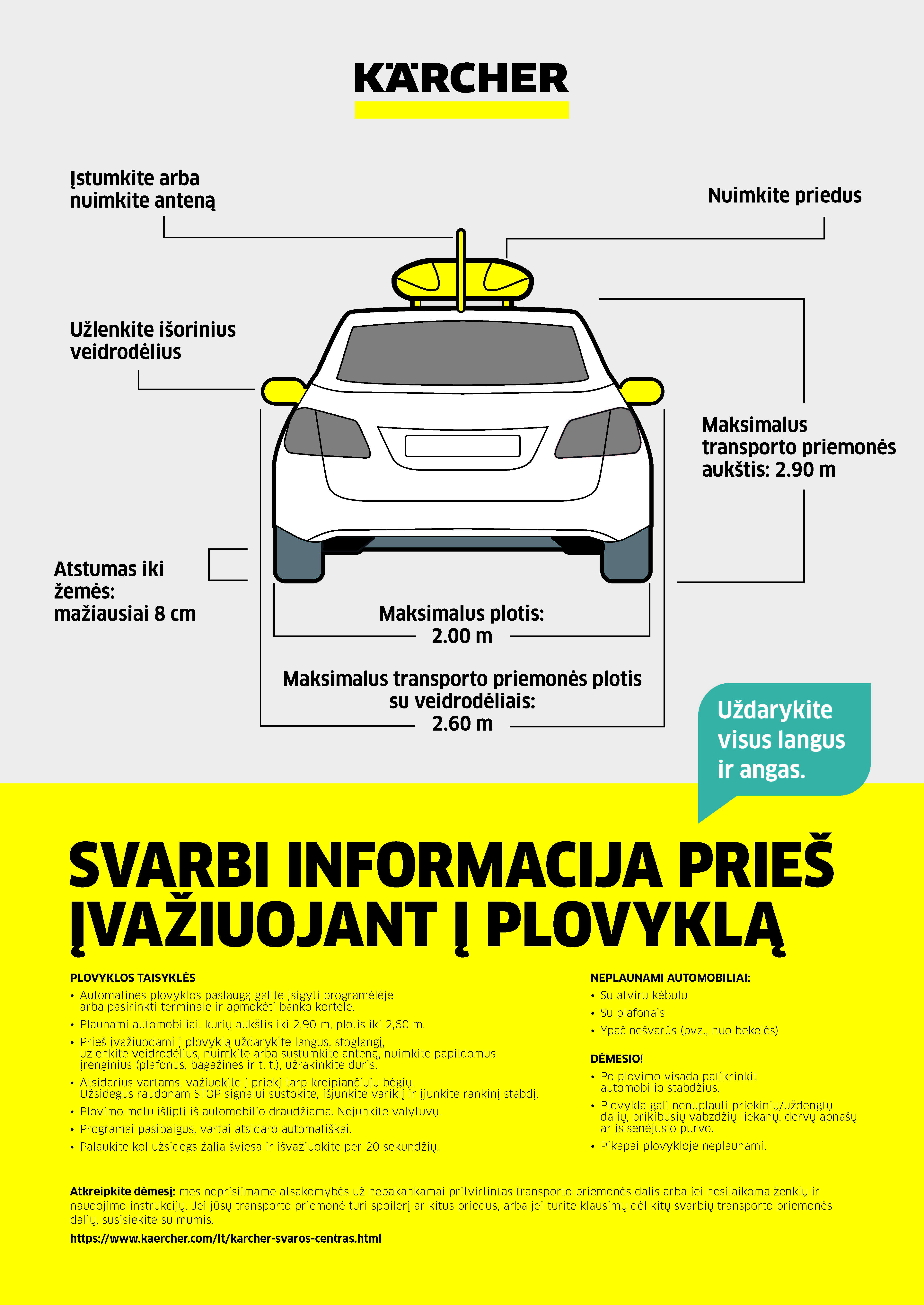 KÄRCHER

Įstumkite arba nuimkite anteną

Nuimkite priedus

Užlenkite išorinius veidrodėlius

Maksimalus transporto priemonės aukštis: 2.90 m

Atstumas iki žemės: mažiausiai 8 cm

Maksimalus plotis: 2.00 m

Maksimalus transporto priemonės plotis su veidrodėliais: 2.60 m

Uždarykite visus langus ir angas.

SVARBI INFORMACIJA PRIEŠ ĮVAŽIUOJANT Į PLOVYKLĄ

PLOVYKLOS TAISYKLĖS
• Automatinės plovyklos paslaugą galite įsigyti programėlėje arba pasirinkti terminale ir apmokėti banko kortele.
• Plaunami automobiliai, kurių aukštis iki 2,90 m, plotis iki 2,60 m.
• Prieš įvažiuodami į plovyklą uždarykite langus, stoglangį, užlenkite veidrodėlius, nuimkite arba sustumkite anteną, nuimkite papildomus įrenginius (plafonus, bagažines ir t. t.), užrakinkite duris.
• Atsidarius vartams, važiuokite į priekį tarp kreipiančiųjų bėgių. Užsidegus raudonam STOP signalui sustokite, išjunkite variklį ir įjunkite rankinį stabdį.
• Plovimo metu išlipti iš automobilio draudžiama. Nejunkite valytuvų.
• Programai pasibaigus, vartai atsidaro automatiškai.
• Palaukite kol užsidegs žalia šviesa ir išvažiuokite per 20 sekundžių.

NEPLAUNAMI AUTOMOBILIAI:
• Su atviru kėbulu
• Su plafonais
• Ypač nešvarūs (pvz., nuo bekelės)

DĖMESIO!
• Po plovimo visada patikrinkit automobilio stabdžius.
• Plovykla gali nenuplauti priekinių/uždengtų dalių, prikibusių vabzdžių liekanų, dervų apnašų ar įsisenėjusio purvo.
• Pikapai plovykloje neplaunami.

Atkreipkite dėmesį: mes neprisiimame atsakomybės už nepakankamai pritvirtintas transporto priemonės dalis arba jei nesilaikoma ženklų ir naudojimo instrukcijų. Jei jūsų transporto priemonė turi spoilerį ar kitus priedus, arba jei turite klausimų dėl kitų svarbių transporto priemonės dalių, susisiekite su mumis.

https://www.kaercher.com/lt/karcher-svaros-centras.html